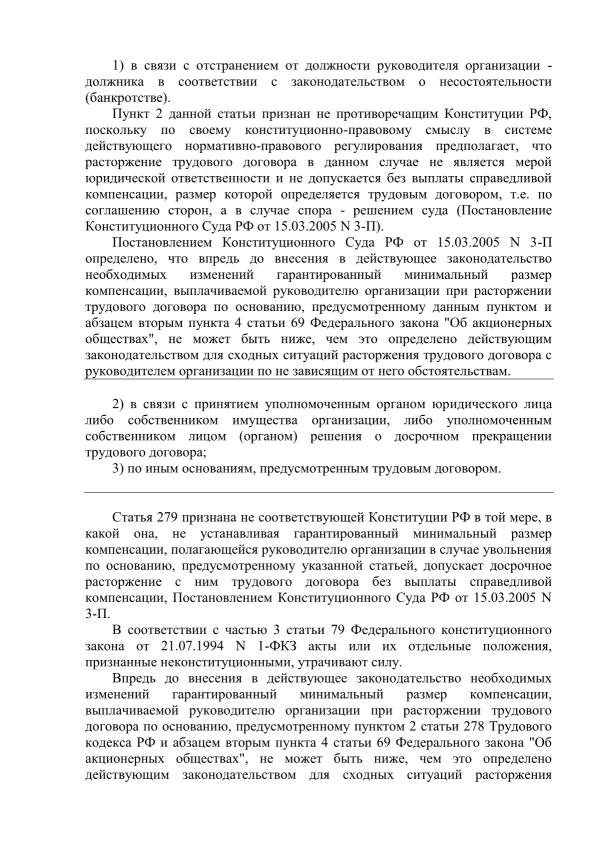 1) в связи с отстранением от должности руководителя организации - должника в соответствии с законодательством о несостоятельности (банкротстве).

Пункт 2 данной статьи признан не противоречащим Конституции РФ, поскольку по своему конституционно-правовому смыслу в системе действующего нормативно-правового регулирования предполагает, что расторжение трудового договора в данном случае не является мерой юридической ответственности и не допускается без выплаты справедливой компенсации, размер которой определяется трудовым договором, т.е. по соглашению сторон, а в случае спора - решением суда (Постановление Конституционного Суда РФ от 15.03.2005 N 3-П).

Постановлением Конституционного Суда РФ от 15.03.2005 N 3-П определено, что впредь до внесения в действующее законодательство необходимых изменений гарантированный минимальный размер компенсации, выплачиваемой руководителю организации при расторжении трудового договора по основанию, предусмотренному данным пунктом и абзацем вторым пункта 4 статьи 69 Федерального закона "Об акционерных обществах", не может быть ниже, чем это определено действующим законодательством для сходных ситуаций расторжения трудового договора с руководителем организации по не зависящим от него обстоятельствам.

2) в связи с принятием уполномоченным органом юридического лица либо собственником имущества организации, либо уполномоченным собственником лицом (органом) решения о досрочном прекращении трудового договора;

3) по иным основаниям, предусмотренным трудовым договором.

Статья 279 признана не соответствующей Конституции РФ в той мере, в какой она, не устанавливая гарантированный минимальный размер компенсации, полагающейся руководителю организации в случае увольнения по основанию, предусмотренному указанной статьей, допускает досрочное расторжение с ним трудового договора без выплаты справедливой компенсации, Постановлением Конституционного Суда РФ от 15.03.2005 N 3-П.

В соответствии с частью 3 статьи 79 Федерального конституционного закона от 21.07.1994 N 1-ФКЗ акты или их отдельные положения, признанные неконституционными, утрачивают силу.

Впредь до внесения в действующее законодательство необходимых изменений гарантированный минимальный размер компенсации, выплачиваемой руководителю организации при расторжении трудового договора по основанию, предусмотренному пунктом 2 статьи 278 Трудового кодекса РФ и абзацем вторым пункта 4 статьи 69 Федерального закона "Об акционерных обществах", не может быть ниже, чем это определено действующим законодательством для сходных ситуаций расторжения